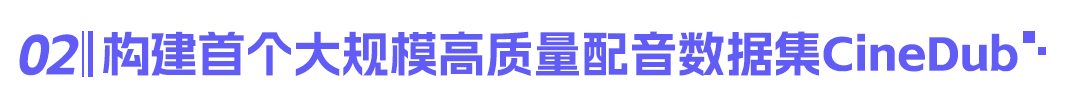 02‖构建首个大规模高质量配音数据集CineDub